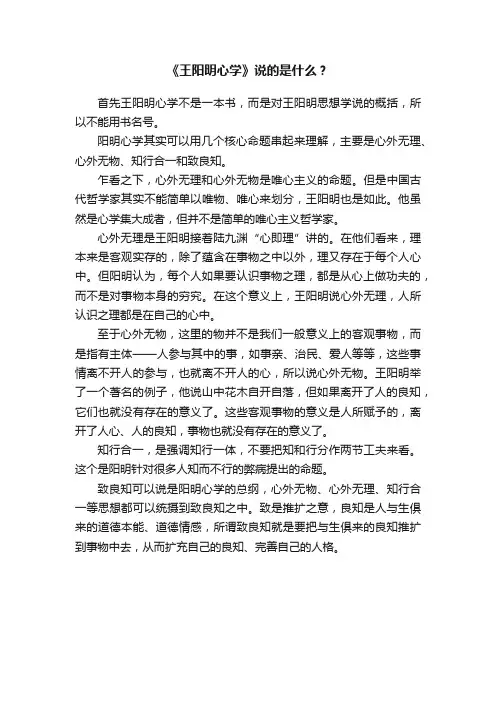 《王阳明心学》说的是什么？

首先王阳明心学不是一本书，而是对王阳明思想学说的概括，所以不能用书名号。

阳明心学其实可以用几个核心命题串起来理解，主要是心外无理、心外无物、知行合一和致良知。

乍看之下，心外无理和心外无物是唯心主义的命题。但是中国古代哲学家其实不能简单以唯物、唯心来划分，王阳明也是如此。他虽然是心学集大成者，但并不是简单的唯心主义哲学家。

心外无理是王阳明接着陆九渊“心即理”讲的。在他们看来，理本来是客观实存的，除了蕴含在事物之中以外，理又存在于每个人心中。但阳明认为，每个人如果要认识事物之理，都是从心上做功夫的，而不是对事物本身的穷究。在这个意义上，王阳明说心外无理，人所认识之理都是在自己的心中。

至于心外无物，这里的物并不是我们一般意义上的客观事物，而是指有主体——人参与其中的事，如事亲、治民、爱人等等，这些事情离不开人的参与，也就离不开人的心，所以说心外无物。王阳明举了一个著名的例子，他说山中花木自开自落，但如果离开了人的良知，它们也就没有存在的意义了。这些客观事物的意义是人所赋予的，离开了人心、人的良知，事物也就没有存在的意义了。

知行合一，是强调知行一体，不要把知和行分作两节工夫来看。这个是阳明针对很多人知而不行的弊病提出的命题。

致良知可以说是阳明心学的总纲，心外无物、心外无理、知行合一等思想都可以统摄到致良知之中。致是推扩之意，良知是人与生俱来的道德本能、道德情感，所谓致良知就是要把与生俱来的良知推扩到事物中去，从而扩充自己的良知、完善自己的人格。